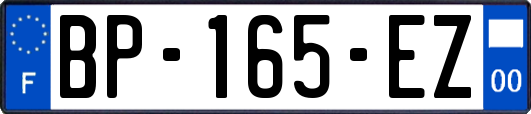 F

BP-165-EZ

00